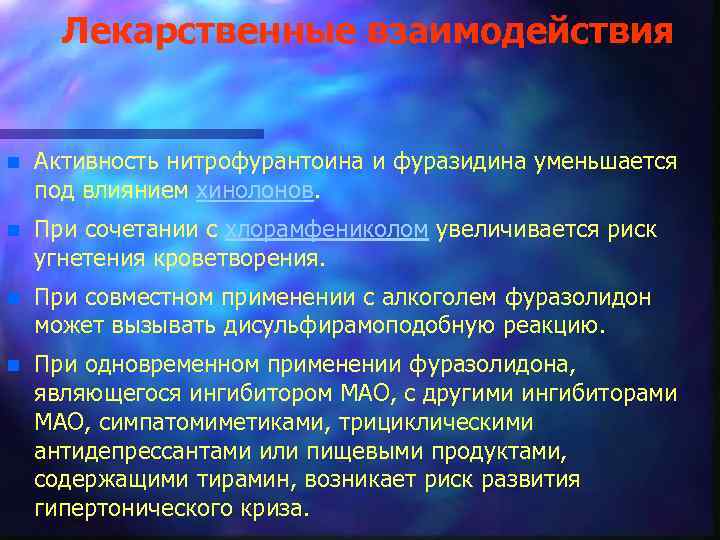 Лекарственные взаимодействия

Активность нитрофурантоина и фуразидина уменьшается под влиянием хинолонов.

При сочетании с хлорамфениколом увеличивается риск угнетения кроветворения.

При совместном применении с алкоголем фуразолидон может вызывать дисульфирамоподобную реакцию.

При одновременном применении фуразолидона, являющегося ингибитором МАО, с другими ингибиторами МАО, симпатомиметиками, трициклическими антидепрессантами или пищевыми продуктами, содержащими тирамин, возникает риск развития гипертонического криза.